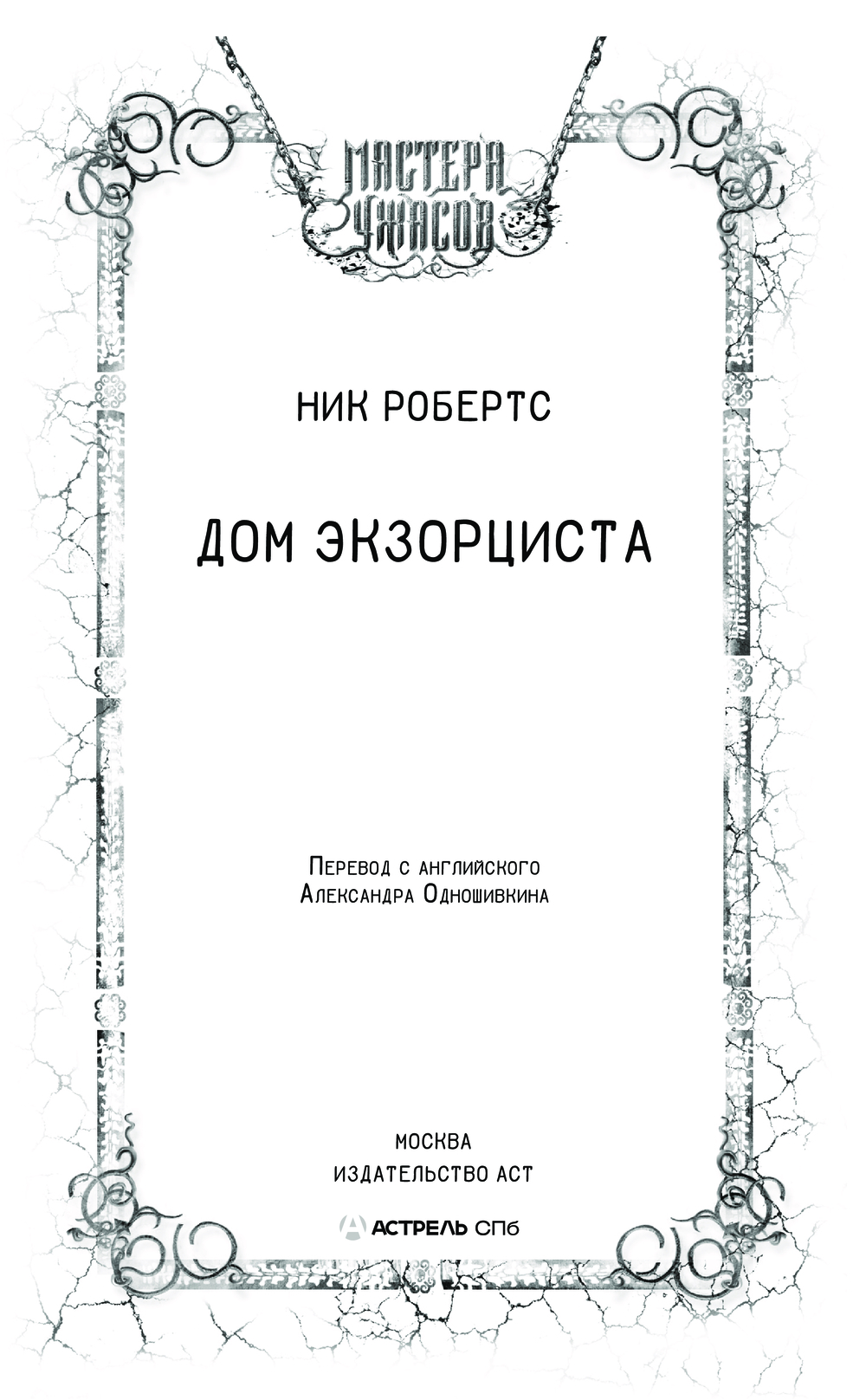 МАСТЕРА УЖАСОВ

НИК РОБЕРТС

ДОМ ЭКЗОРЦИСТА

Перевод с английского
Александра Одношивкина

МОСКВА
ИЗДАТЕЛЬСТВО АСТ

АСТРЕЛЬ СПб